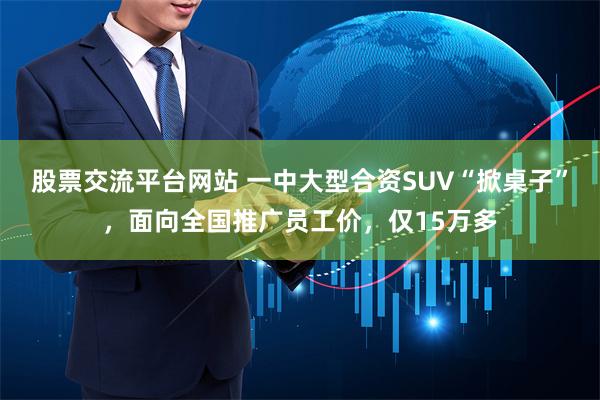 股票交流平台网站 一中大型合资SUV“掀桌子”，面向全国推广员工价，仅15万多